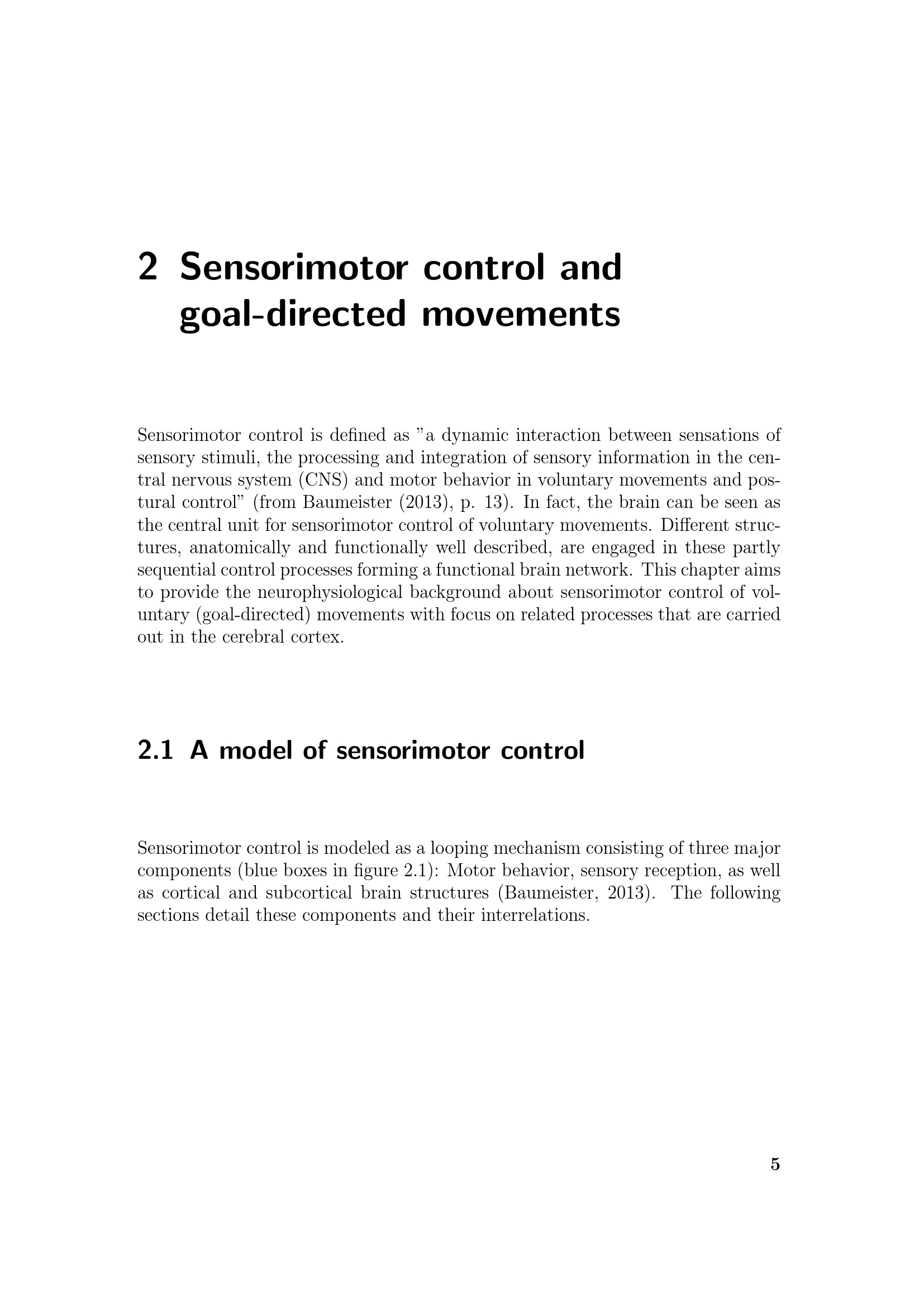 2 Sensorimotor control and goal-directed movements

Sensorimotor control is defined as ”a dynamic interaction between sensations of sensory stimuli, the processing and integration of sensory information in the central nervous system (CNS) and motor behavior in voluntary movements and postural control” (from Baumeister (2013), p. 13). In fact, the brain can be seen as the central unit for sensorimotor control of voluntary movements. Different structures, anatomically and functionally well described, are engaged in these partly sequential control processes forming a functional brain network. This chapter aims to provide the neurophysiological background about sensorimotor control of voluntary (goal-directed) movements with focus on related processes that are carried out in the cerebral cortex.

2.1 A model of sensorimotor control

Sensorimotor control is modeled as a looping mechanism consisting of three major components (blue boxes in figure 2.1): Motor behavior, sensory reception, as well as cortical and subcortical brain structures (Baumeister, 2013). The following sections detail these components and their interrelations.

5